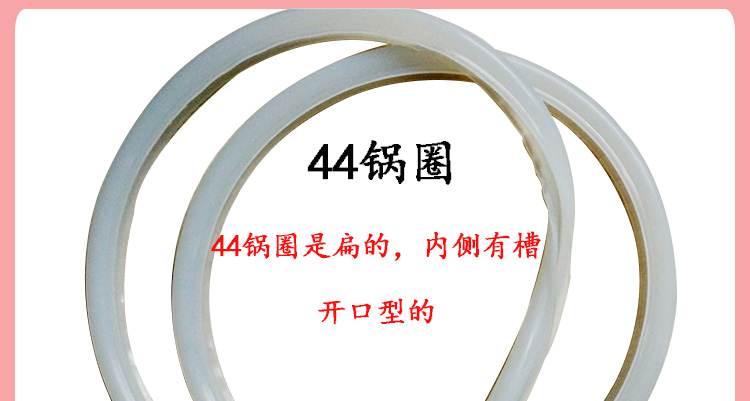 44锅圈

44锅圈是扁的，内侧有槽

开口型的